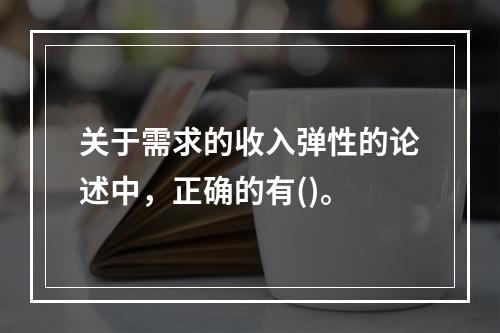 关于需求的收入弹性的论述中，正确的有()。